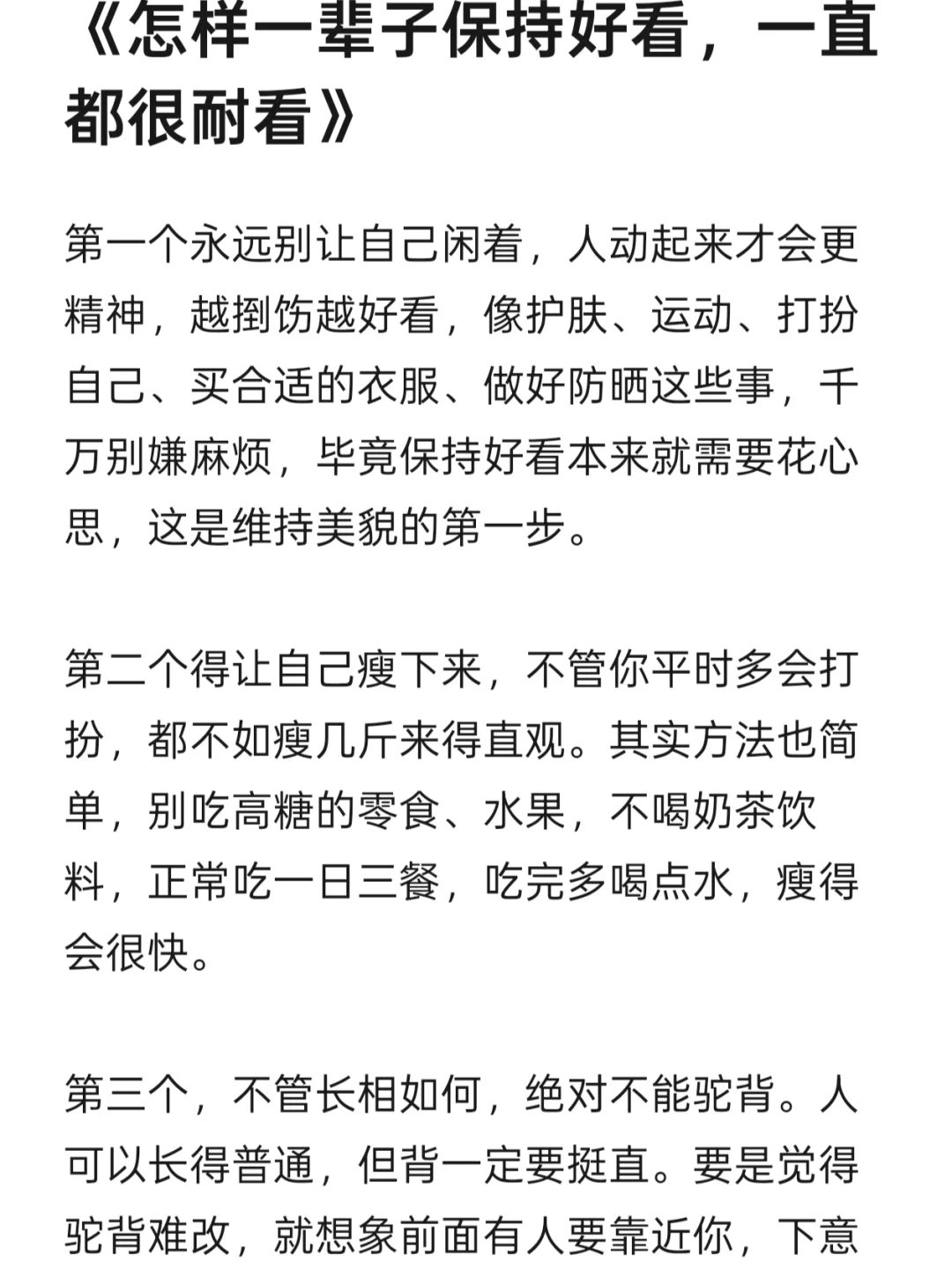 《怎样一辈子保持好看，一直都很耐看》

第一个永远别让自己闲着，人动起来才会更精神，越捯饬越好看，像护肤、运动、打扮自己、买合适的衣服、做好防晒这些事，千万别嫌麻烦，毕竟保持好看本来就需要花心思，这是维持美貌的第一步。

第二个得让自己瘦下来，不管你平时多会打扮，都不如瘦几斤来得直观。其实方法也简单，别吃高糖的零食、水果，不喝奶茶饮料，正常吃一日三餐，吃完多喝点水，瘦得会很快。

第三个，不管长相如何，绝对不能驼背。人可以长得普通，但背一定要挺直。要是觉得驼背难改，就想象前面有人要靠近你，下意